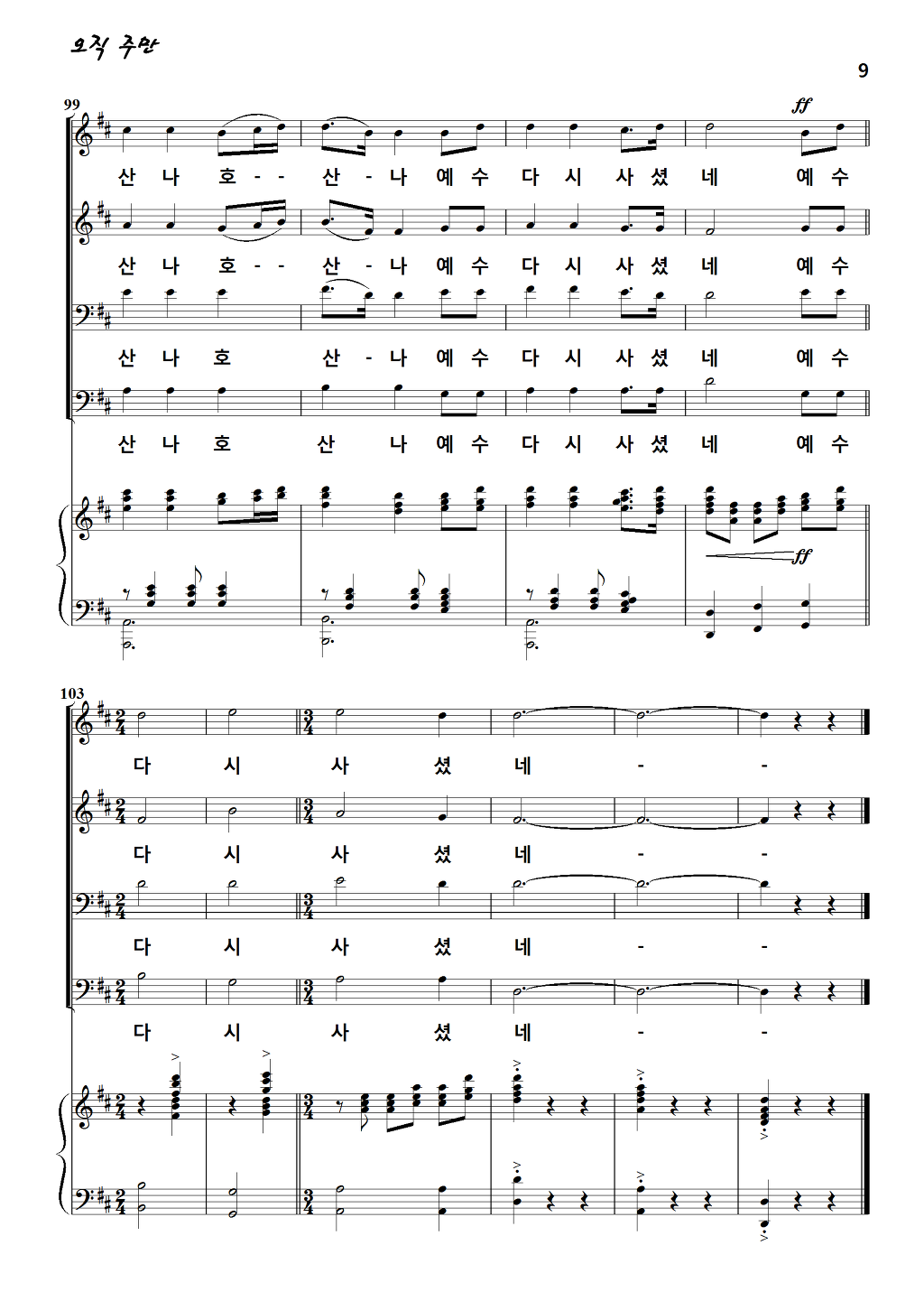 오직 주만

9

99

ff

산 나 호 - - 산 - 나 예 수 다 시 사 셨 네 예 수

산 나 호 - - 산 - 나 예 수 다 시 사 셨 네 예 수

산 나 호 산 - 나 예 수 다 시 사 셨 네 예 수

산 나 호 산 나 예 수 다 시 사 셨 네 예 수

ff

103

다 시 사 셨 네 - -

다 시 사 셨 네 - -

다 시 사 셨 네 - -

다 시 사 셨 네 - -